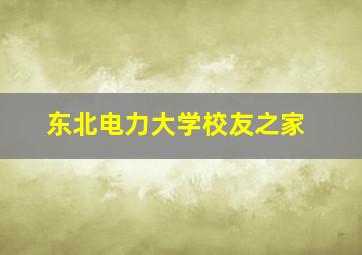 东北电力大学校友之家